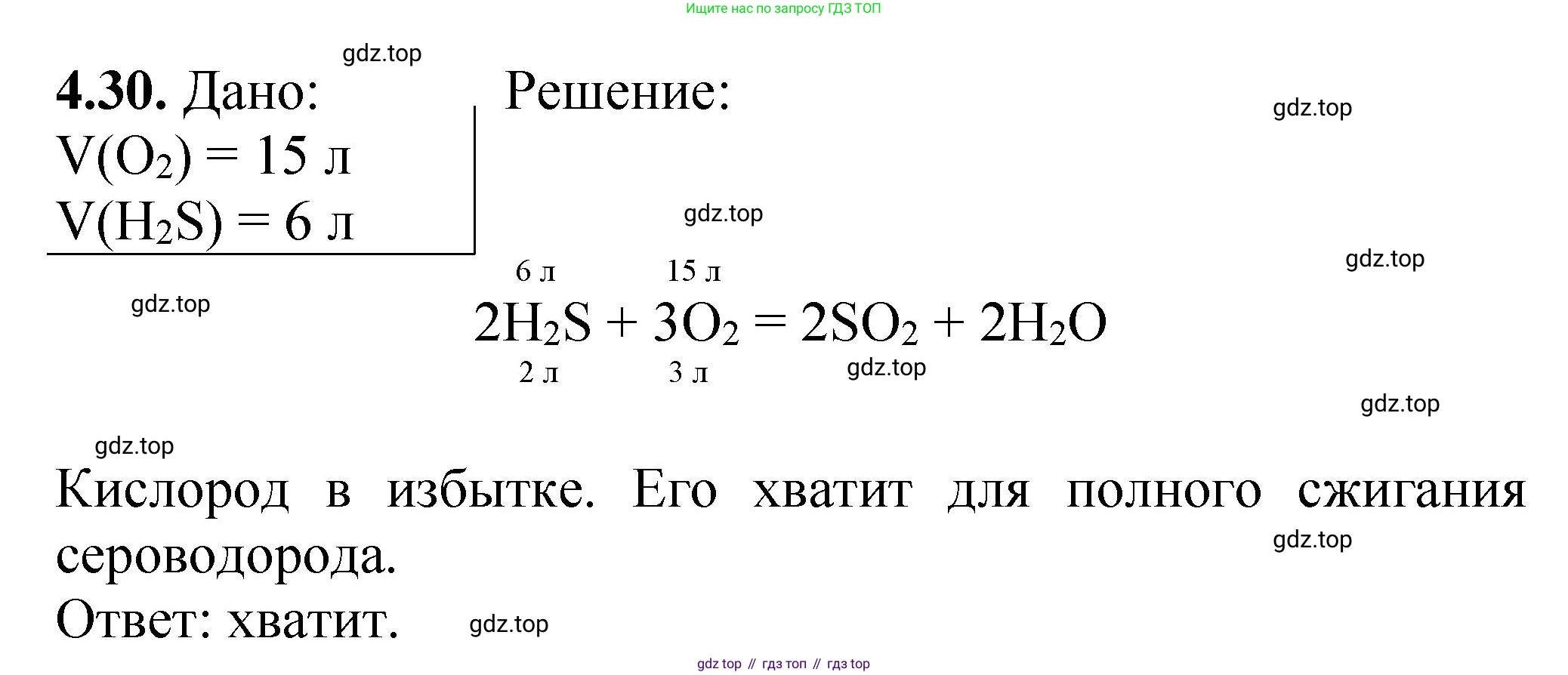 Ищите нас по запросу ГДЗ ТОП

gdz.top

**4.30.** Дано:
$V(O_2) = 15$ л
$V(H_2S) = 6$ л

Решение:

gdz.top

gdz.top

gdz.top

gdz.top

6 л　　15 л
$2H_2S + 3O_2 = 2SO_2 + 2H_2O$
2 л　　3 л

gdz.top

gdz.top

gdz.top

Кислород в избытке. Его хватит для полного сжигания сероводорода.

gdz.top

Ответ: хватит.

gdz.top

gdz top // гдз топ // гдз top